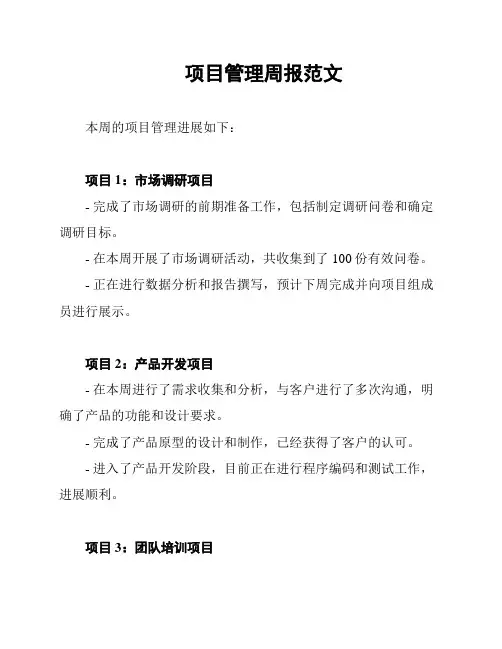 项目管理周报范文

本周的项目管理进展如下：

项目 1：市场调研项目

- 完成了市场调研的前期准备工作，包括制定调研问卷和确定调研目标。

- 在本周开展了市场调研活动，共收集到了 100 份有效问卷。

- 正在进行数据分析和报告撰写，预计下周完成并向项目组成员进行展示。

项目 2：产品开发项目

- 在本周进行了需求收集和分析，与客户进行了多次沟通，明确了产品的功能和设计要求。

- 完成了产品原型的设计和制作，已经获得了客户的认可。

- 进入了产品开发阶段，目前正在进行程序编码和测试工作，进展顺利。

项目 3：团队培训项目